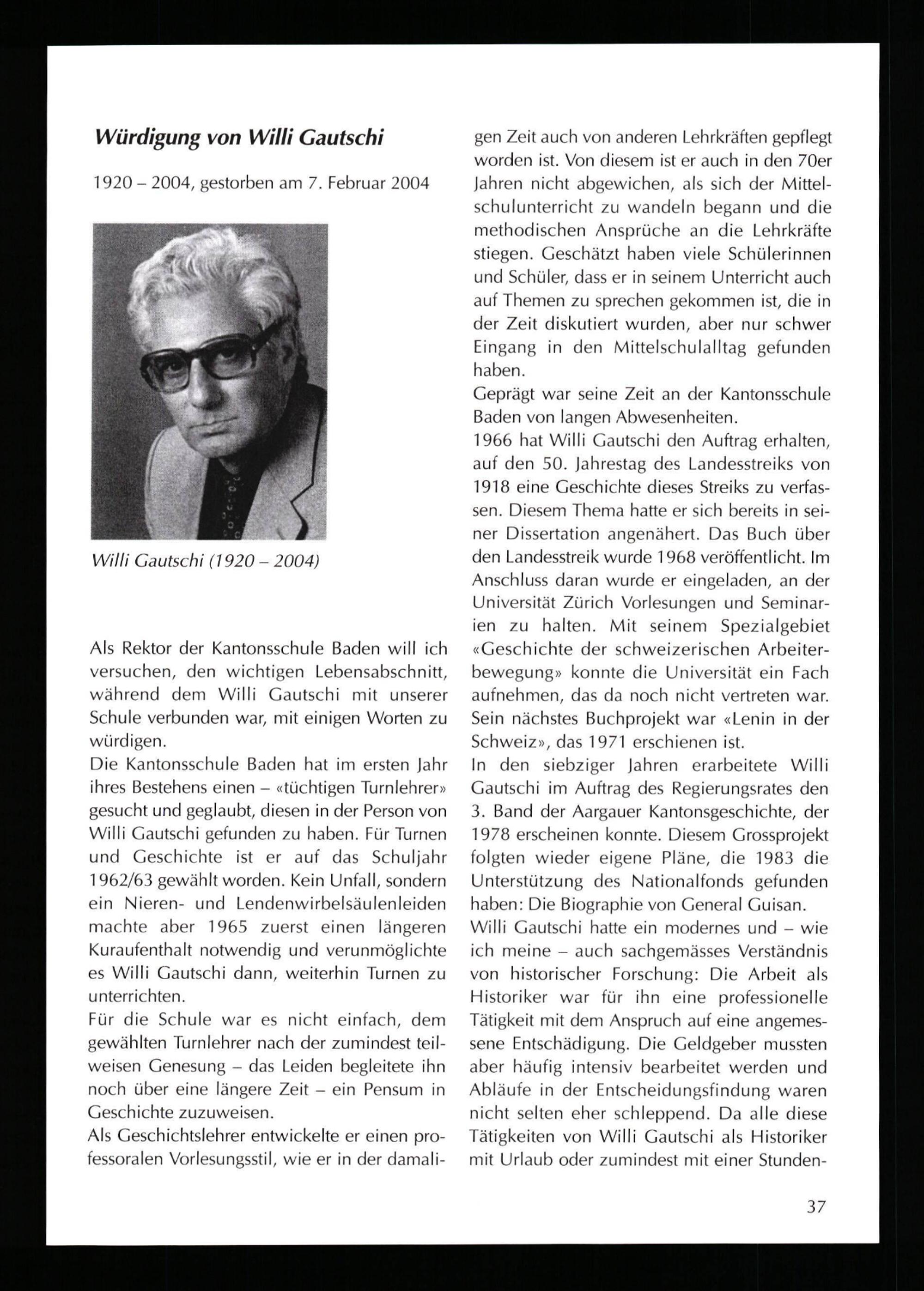 Würdigung von Willi Gautschi

1920 – 2004, gestorben am 7. Februar 2004

Willi Gautschi (1920 – 2004)

Als Rektor der Kantonsschule Baden will ich versuchen, den wichtigen Lebensabschnitt, während dem Willi Gautschi mit unserer Schule verbunden war, mit einigen Worten zu würdigen.
Die Kantonsschule Baden hat im ersten Jahr ihres Bestehens einen – «tüchtigen Turnlehrer» gesucht und geglaubt, diesen in der Person von Willi Gautschi gefunden zu haben. Für Turnen und Geschichte ist er auf das Schuljahr 1962/63 gewählt worden. Kein Unfall, sondern ein Nieren- und Lendenwirbelsäulenleiden machte aber 1965 zuerst einen längeren Kuraufenthalt notwendig und verunmöglichte es Willi Gautschi dann, weiterhin Turnen zu unterrichten.
Für die Schule war es nicht einfach, dem gewählten Turnlehrer nach der zumindest teilweisen Genesung – das Leiden begleitete ihn noch über eine längere Zeit – ein Pensum in Geschichte zuzuweisen.
Als Geschichtslehrer entwickelte er einen professoralen Vorlesungsstil, wie er in der damaligen Zeit auch von anderen Lehrkräften gepflegt worden ist. Von diesem ist er auch in den 70er Jahren nicht abgewichen, als sich der Mittelschulunterricht zu wandeln begann und die methodischen Ansprüche an die Lehrkräfte stiegen. Geschätzt haben viele Schülerinnen und Schüler, dass er in seinem Unterricht auch auf Themen zu sprechen gekommen ist, die in der Zeit diskutiert wurden, aber nur schwer Eingang in den Mittelschulalltag gefunden haben.
Geprägt war seine Zeit an der Kantonsschule Baden von langen Abwesenheiten.
1966 hat Willi Gautschi den Auftrag erhalten, auf den 50. Jahrestag des Landesstreiks von 1918 eine Geschichte dieses Streiks zu verfassen. Diesem Thema hatte er sich bereits in seiner Dissertation angenähert. Das Buch über den Landesstreik wurde 1968 veröffentlicht. Im Anschluss daran wurde er eingeladen, an der Universität Zürich Vorlesungen und Seminarien zu halten. Mit seinem Spezialgebiet «Geschichte der schweizerischen Arbeiterbewegung» konnte die Universität ein Fach aufnehmen, das da noch nicht vertreten war. Sein nächstes Buchprojekt war «Lenin in der Schweiz», das 1971 erschienen ist.
In den siebziger Jahren erarbeitete Willi Gautschi im Auftrag des Regierungsrates den 3. Band der Aargauer Kantonsgeschichte, der 1978 erscheinen konnte. Diesem Grossprojekt folgten wieder eigene Pläne, die 1983 die Unterstützung des Nationalfonds gefunden haben: Die Biographie von General Guisan.
Willi Gautschi hatte ein modernes und – wie ich meine – auch sachgemässes Verständnis von historischer Forschung: Die Arbeit als Historiker war für ihn eine professionelle Tätigkeit mit dem Anspruch auf eine angemessene Entschädigung. Die Geldgeber mussten aber häufig intensiv bearbeitet werden und Abläufe in der Entscheidungsfindung waren nicht selten eher schleppend. Da alle diese Tätigkeiten von Willi Gautschi als Historiker mit Urlaub oder zumindest mit einer Stunden-

37